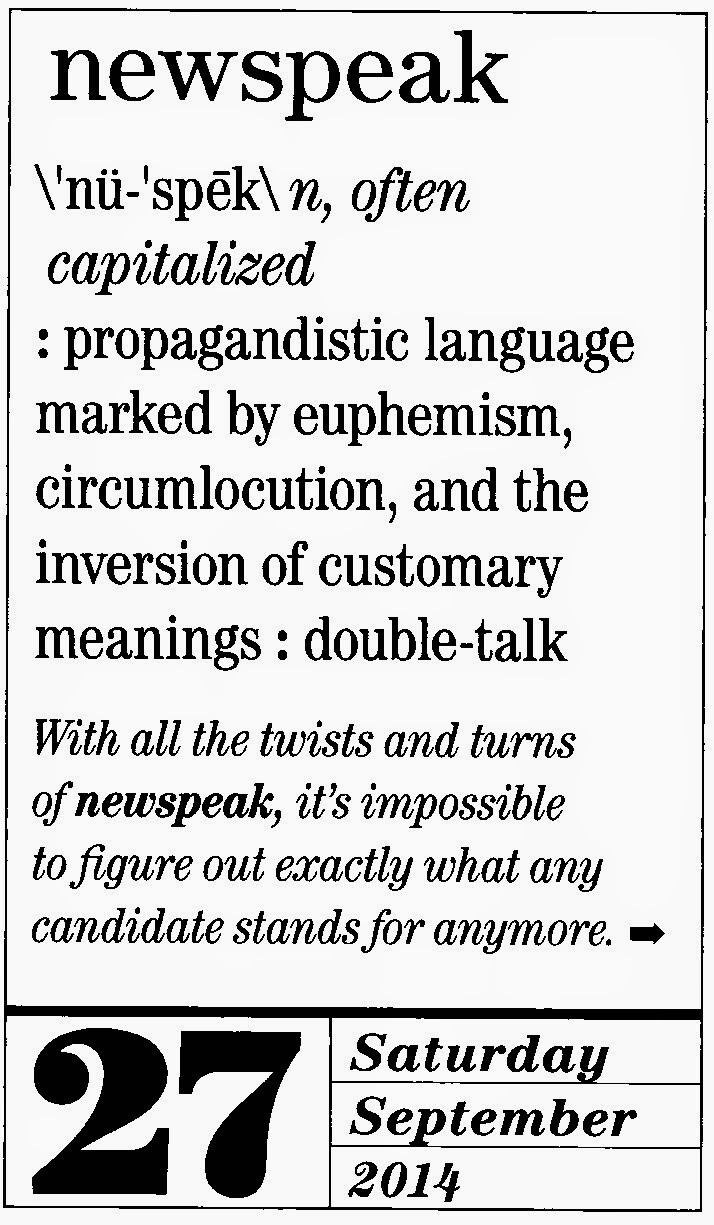 newspeak

\'nü-'spēk\ n, often capitalized

: propagandistic language marked by euphemism, circumlocution, and the inversion of customary meanings : double-talk

With all the twists and turns of newspeak, it's impossible to figure out exactly what any candidate stands for anymore. ➡

27

Saturday
September
2014